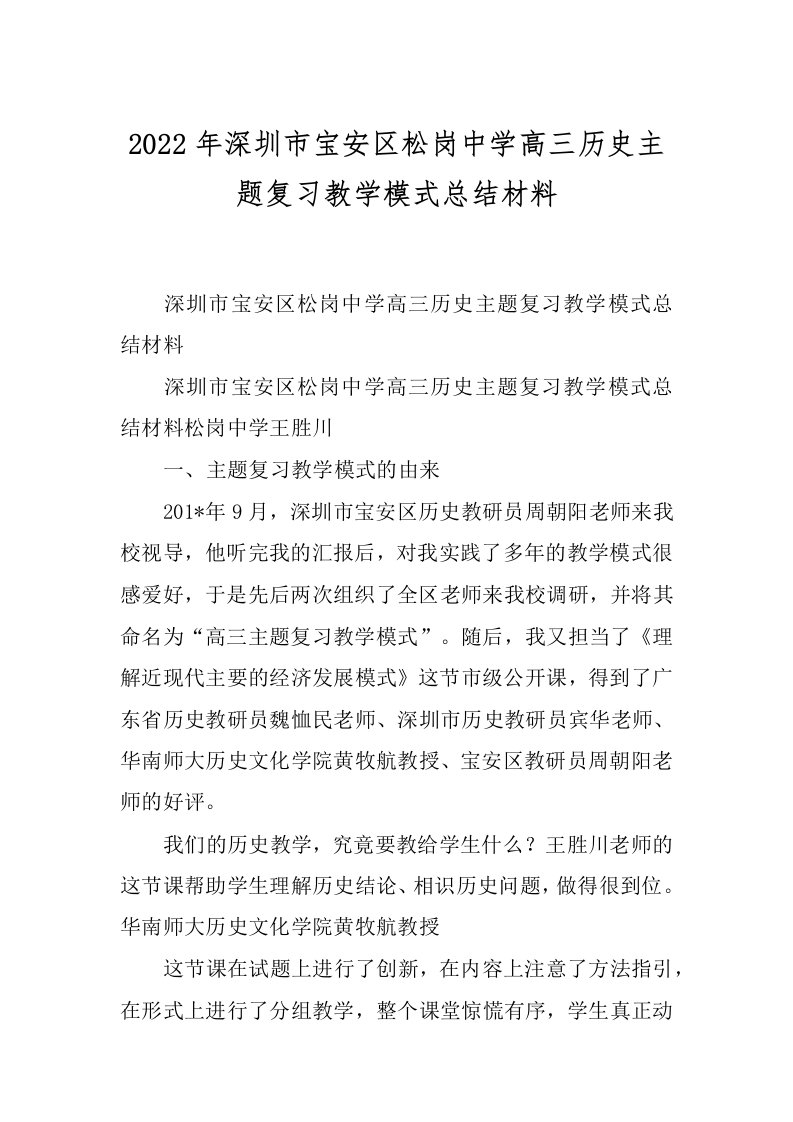 2022年深圳市宝安区松岗中学高三历史主题复习教学模式总结材料

深圳市宝安区松岗中学高三历史主题复习教学模式总结材料

深圳市宝安区松岗中学高三历史主题复习教学模式总结材料松岗中学王胜川

一、主题复习教学模式的由来

201*年9月，深圳市宝安区历史教研员周朝阳老师来我校视导，他听完我的汇报后，对我实践了多年的教学模式很感爱好，于是先后两次组织了全区老师来我校调研，并将其命名为“高三主题复习教学模式”。随后，我又担当了《理解近现代主要的经济发展模式》这节市级公开课，得到了广东省历史教研员魏恤民老师、深圳市历史教研员宾华老师、华南师大历史文化学院黄牧航教授、宝安区教研员周朝阳老师的好评。

我们的历史教学，究竟要教给学生什么？王胜川老师的这节课帮助学生理解历史结论、相识历史问题，做得很到位。华南师大历史文化学院黄牧航教授

这节课在试题上进行了创新，在内容上注意了方法指引，在形式上进行了分组教学，整个课堂惊慌有序，学生真正动